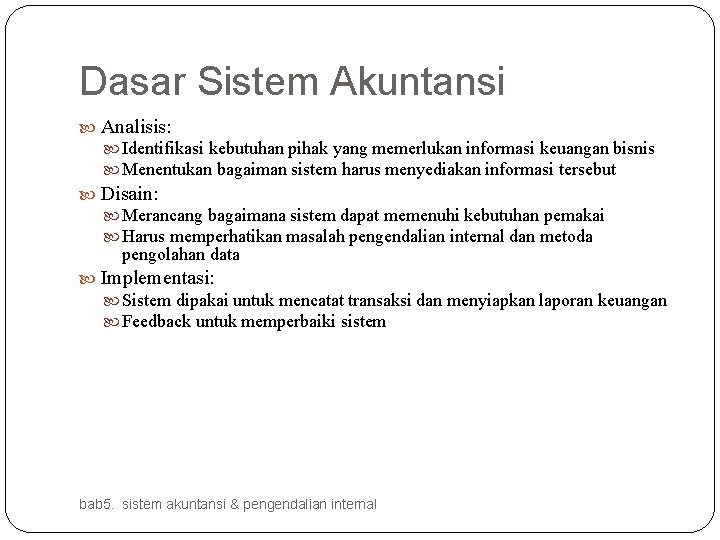 Dasar Sistem Akuntansi

Analisis:
Identifikasi kebutuhan pihak yang memerlukan informasi keuangan bisnis
Menentukan bagaiman sistem harus menyediakan informasi tersebut

Disain:
Merancang bagaimana sistem dapat memenuhi kebutuhan pemakai
Harus memperhatikan masalah pengendalian internal dan metoda pengolahan data

Implementasi:
Sistem dipakai untuk mencatat transaksi dan menyiapkan laporan keuangan
Feedback untuk memperbaiki sistem

bab5. sistem akuntansi & pengendalian internal